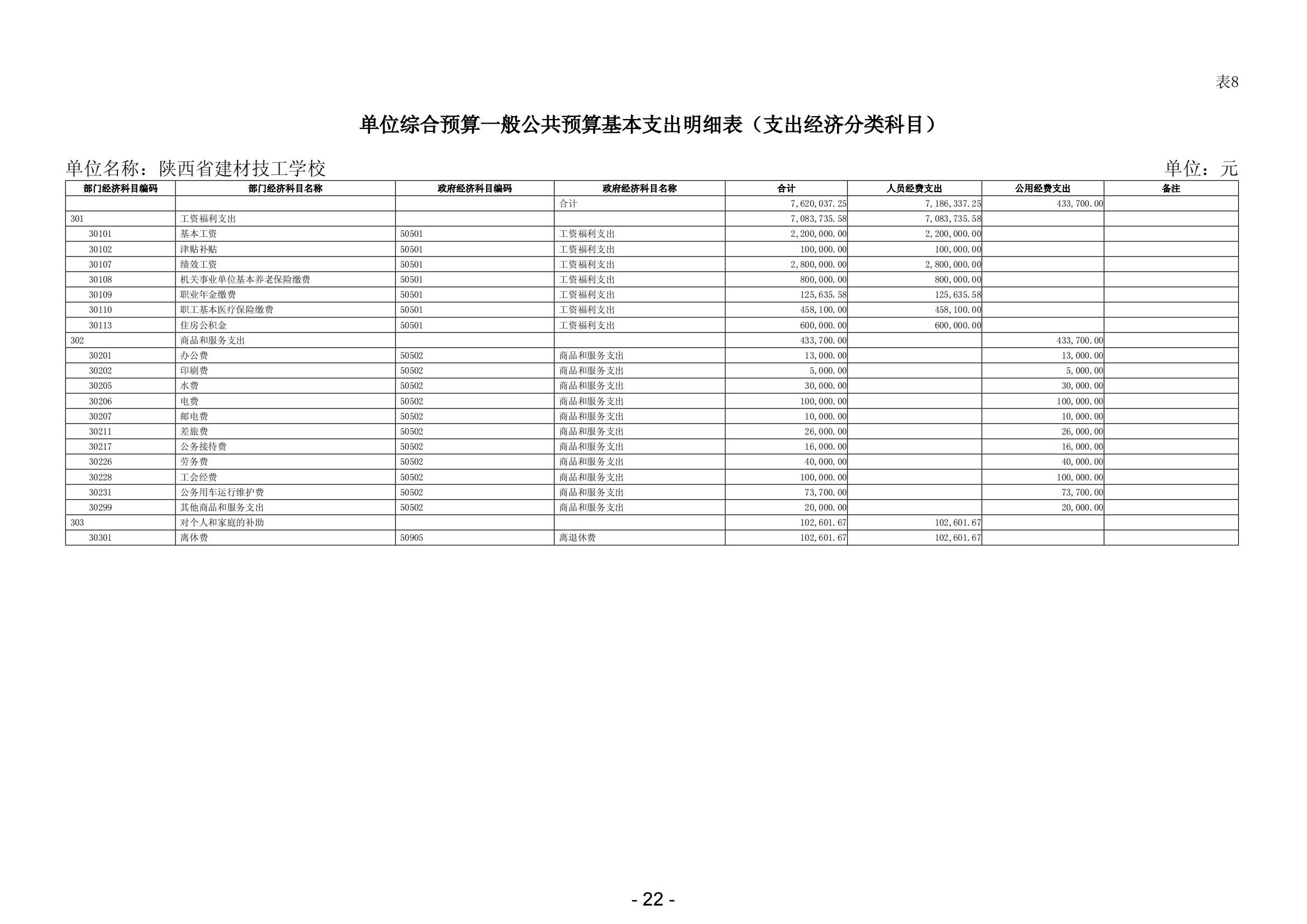 表8

单位综合预算一般公共预算基本支出明细表（支出经济分类科目）

单位名称：陕西省建材技工学校　　　　单位：元

| 部门经济科目编码 | 部门经济科目名称 | 政府经济科目编码 | 政府经济科目名称 | 合计 | 人员经费支出 | 公用经费支出 | 备注 |
|---|---|---|---|---|---|---|---|
| | | | 合计 | 7,620,037.25 | 7,186,337.25 | 433,700.00 | |
| 301 | 工资福利支出 | | | 7,083,735.58 | 7,083,735.58 | | |
| 30101 | 基本工资 | 50501 | 工资福利支出 | 2,200,000.00 | 2,200,000.00 | | |
| 30102 | 津贴补贴 | 50501 | 工资福利支出 | 100,000.00 | 100,000.00 | | |
| 30107 | 绩效工资 | 50501 | 工资福利支出 | 2,800,000.00 | 2,800,000.00 | | |
| 30108 | 机关事业单位基本养老保险缴费 | 50501 | 工资福利支出 | 800,000.00 | 800,000.00 | | |
| 30109 | 职业年金缴费 | 50501 | 工资福利支出 | 125,635.58 | 125,635.58 | | |
| 30110 | 职工基本医疗保险缴费 | 50501 | 工资福利支出 | 458,100.00 | 458,100.00 | | |
| 30113 | 住房公积金 | 50501 | 工资福利支出 | 600,000.00 | 600,000.00 | | |
| 302 | 商品和服务支出 | | | 433,700.00 | | 433,700.00 | |
| 30201 | 办公费 | 50502 | 商品和服务支出 | 13,000.00 | | 13,000.00 | |
| 30202 | 印刷费 | 50502 | 商品和服务支出 | 5,000.00 | | 5,000.00 | |
| 30205 | 水费 | 50502 | 商品和服务支出 | 30,000.00 | | 30,000.00 | |
| 30206 | 电费 | 50502 | 商品和服务支出 | 100,000.00 | | 100,000.00 | |
| 30207 | 邮电费 | 50502 | 商品和服务支出 | 10,000.00 | | 10,000.00 | |
| 30211 | 差旅费 | 50502 | 商品和服务支出 | 26,000.00 | | 26,000.00 | |
| 30217 | 公务接待费 | 50502 | 商品和服务支出 | 16,000.00 | | 16,000.00 | |
| 30226 | 劳务费 | 50502 | 商品和服务支出 | 40,000.00 | | 40,000.00 | |
| 30228 | 工会经费 | 50502 | 商品和服务支出 | 100,000.00 | | 100,000.00 | |
| 30231 | 公务用车运行维护费 | 50502 | 商品和服务支出 | 73,700.00 | | 73,700.00 | |
| 30299 | 其他商品和服务支出 | 50502 | 商品和服务支出 | 20,000.00 | | 20,000.00 | |
| 303 | 对个人和家庭的补助 | | | 102,601.67 | 102,601.67 | | |
| 30301 | 离休费 | 50905 | 离退休费 | 102,601.67 | 102,601.67 | | |

- 22 -